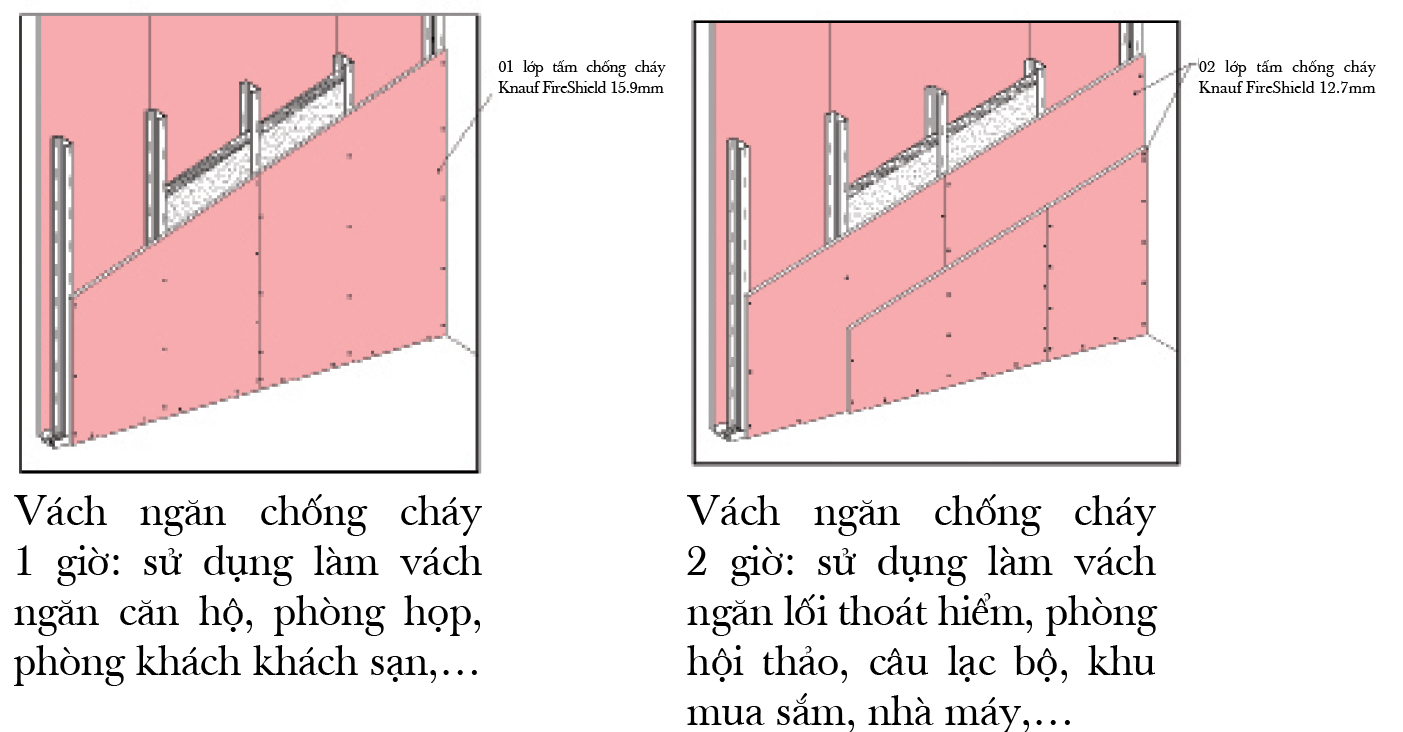 01 lớp tấm chống cháy Knauf FireShield 15.9mm

Vách ngăn chống cháy 1 giờ: sử dụng làm vách ngăn căn hộ, phòng họp, phòng khách khách sạn,…

02 lớp tấm chống cháy Knauf FireShield 12.7mm

Vách ngăn chống cháy 2 giờ: sử dụng làm vách ngăn lối thoát hiểm, phòng hội thảo, câu lạc bộ, khu mua sắm, nhà máy,…